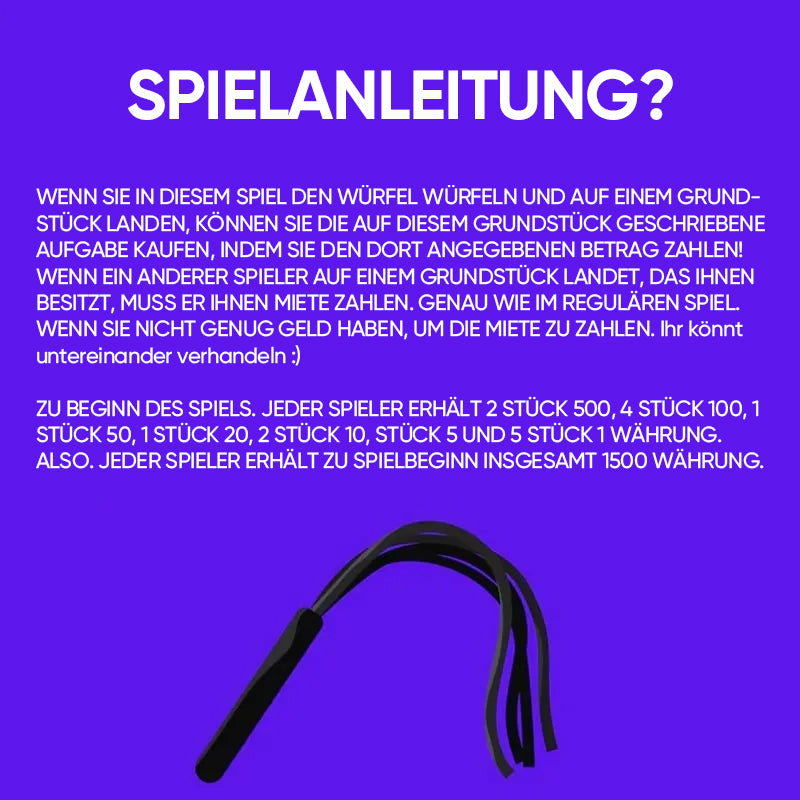 SPIELANLEITUNG?

WENN SIE IN DIESEM SPIEL DEN WÜRFEL WÜRFELN UND AUF EINEM GRUNDSTÜCK LANDEN, KÖNNEN SIE DIE AUF DIESEM GRUNDSTÜCK GESCHRIEBENE AUFGABE KAUFEN, INDEM SIE DEN DORT ANGEGEBENEN BETRAG ZAHLEN! WENN EIN ANDERER SPIELER AUF EINEM GRUNDSTÜCK LANDET, DAS IHNEN BESITZT, MUSS ER IHNEN MIETE ZAHLEN. GENAU WIE IM REGULÄREN SPIEL. WENN SIE NICHT GENUG GELD HABEN, UM DIE MIETE ZU ZAHLEN. Ihr könnt untereinander verhandeln :)

ZU BEGINN DES SPIELS. JEDER SPIELER ERHÄLT 2 STÜCK 500, 4 STÜCK 100, 1 STÜCK 50, 1 STÜCK 20, 2 STÜCK 10, STÜCK 5 UND 5 STÜCK 1 WÄHRUNG. ALSO. JEDER SPIELER ERHÄLT ZU SPIELBEGINN INSGESAMT 1500 WÄHRUNG.